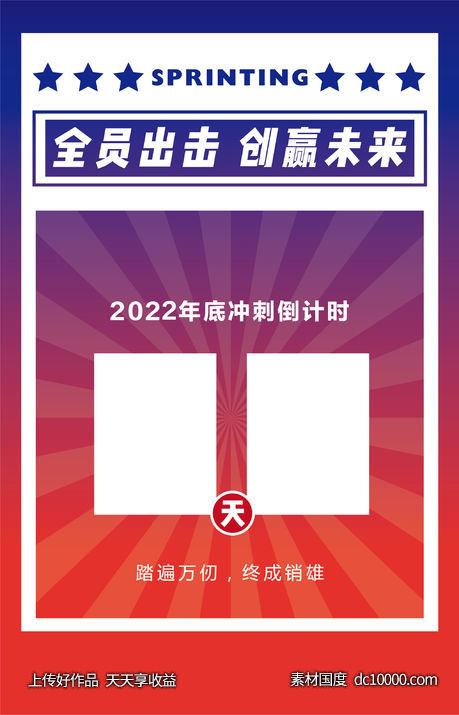 SPRINTING

全员出击 创赢未来

2022年底冲刺倒计时

天

踏遍万仞，终成销雄

上传好作品 天天享收益

素材国度 dc10000.com